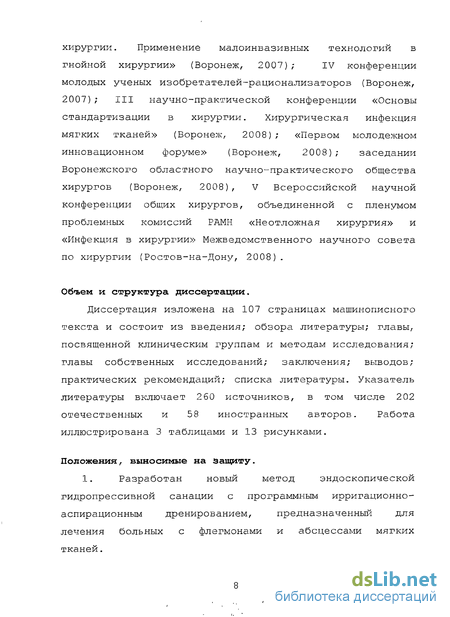 хирургии. Применение малоинвазивных технологий в гнойной хирургии» (Воронеж, 2007); IV конференции молодых ученых изобретателей-рационализаторов (Воронеж, 2007); III научно-практической конференции «Основы стандартизации в хирургии. Хирургическая инфекция мягких тканей» (Воронеж, 2008); «Первом молодежном инновационном форуме» (Воронеж, 2008); заседании Воронежского областного научно-практического общества хирургов (Воронеж, 2008), V Всероссийской научной конференции общих хирургов, объединенной с пленумом проблемных комиссий РАМН «Неотложная хирургия» и «Инфекция в хирургии» Межведомственного научного совета по хирургии (Ростов-на-Дону, 2008).

Объем и структура диссертации.

Диссертация изложена на 107 страницах машинописного текста и состоит из введения; обзора литературы; главы, посвященной клиническим группам и методам исследования; главы собственных исследований; заключения; выводов; практических рекомендаций; списка литературы. Указатель литературы включает 260 источников, в том числе 202 отечественных и 58 иностранных авторов. Работа иллюстрирована 3 таблицами и 13 рисунками.

Положения, выносимые на защиту.

1. Разработан новый метод эндоскопической гидропрессивной санации с программным ирригационно-аспирационным дренированием, предназначенный для лечения больных с флегмонами и абсцессами мягких тканей.

8

dsLib.net
библиотека диссертаций